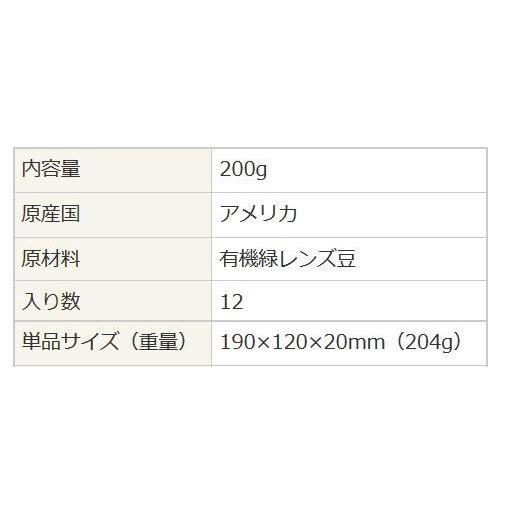 | 内容量 | 200g |
|---|---|
| 原産国 | アメリカ |
| 原材料 | 有機緑レンズ豆 |
| 入り数 | 12 |
| 単品サイズ（重量） | 190×120×20mm（204g） |